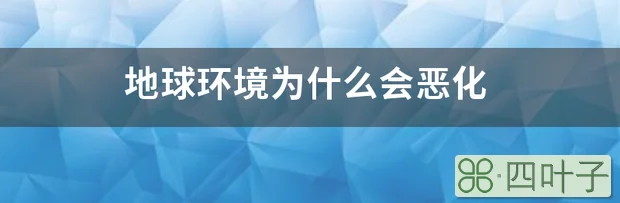 地球环境为什么会恶化

·四叶子